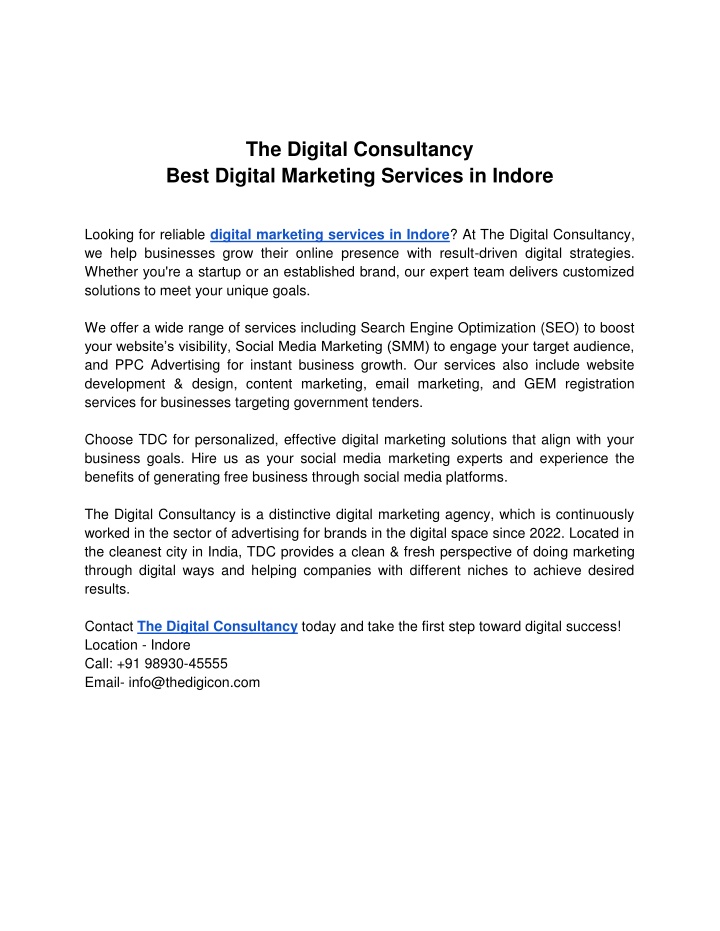 The Digital Consultancy
Best Digital Marketing Services in Indore

Looking for reliable digital marketing services in Indore? At The Digital Consultancy, we help businesses grow their online presence with result-driven digital strategies. Whether you're a startup or an established brand, our expert team delivers customized solutions to meet your unique goals.

We offer a wide range of services including Search Engine Optimization (SEO) to boost your website's visibility, Social Media Marketing (SMM) to engage your target audience, and PPC Advertising for instant business growth. Our services also include website development & design, content marketing, email marketing, and GEM registration services for businesses targeting government tenders.

Choose TDC for personalized, effective digital marketing solutions that align with your business goals. Hire us as your social media marketing experts and experience the benefits of generating free business through social media platforms.

The Digital Consultancy is a distinctive digital marketing agency, which is continuously worked in the sector of advertising for brands in the digital space since 2022. Located in the cleanest city in India, TDC provides a clean & fresh perspective of doing marketing through digital ways and helping companies with different niches to achieve desired results.

Contact The Digital Consultancy today and take the first step toward digital success!
Location - Indore
Call: +91 98930-45555
Email- info@thedigicon.com